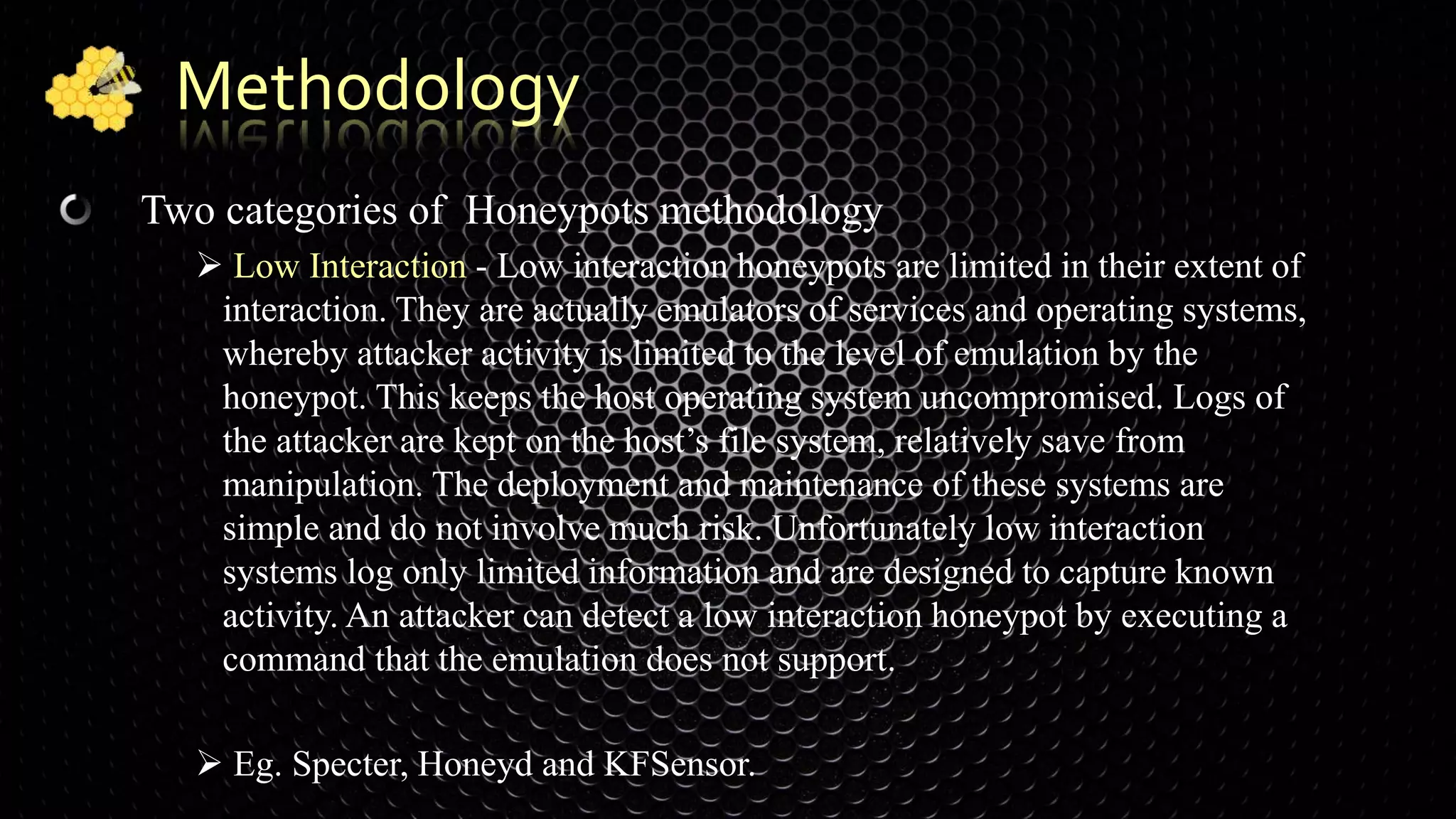 Methodology

Two categories of Honeypots methodology

➢ Low Interaction - Low interaction honeypots are limited in their extent of interaction. They are actually emulators of services and operating systems, whereby attacker activity is limited to the level of emulation by the honeypot. This keeps the host operating system uncompromised. Logs of the attacker are kept on the host's file system, relatively save from manipulation. The deployment and maintenance of these systems are simple and do not involve much risk. Unfortunately low interaction systems log only limited information and are designed to capture known activity. An attacker can detect a low interaction honeypot by executing a command that the emulation does not support.

➢ Eg. Specter, Honeyd and KFSensor.